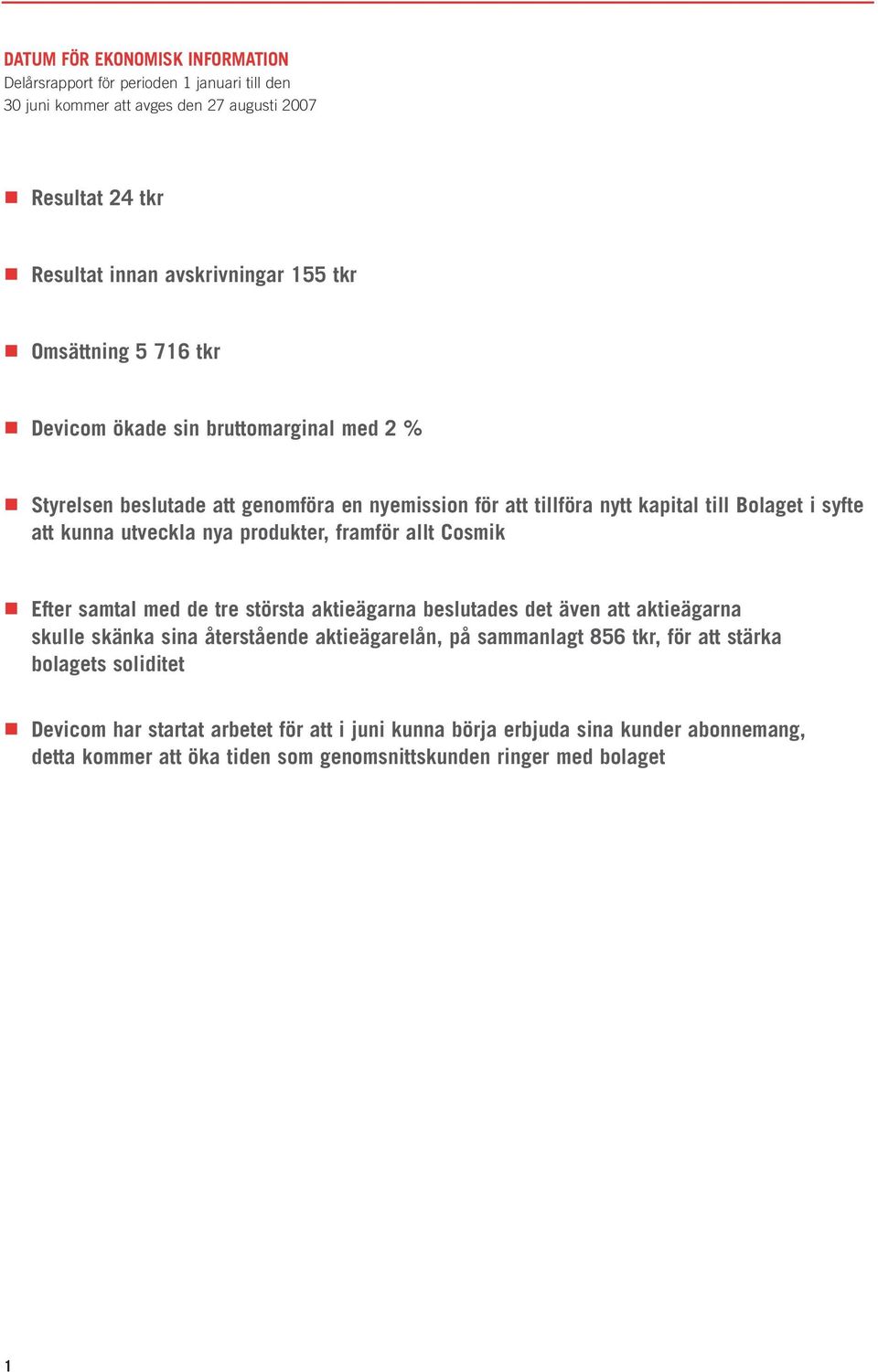 DATUM FÖR EKONOMISK INFORMATION
Delårsrapport för perioden 1 januari till den 30 juni kommer att avges den 27 augusti 2007

Resultat 24 tkr

Resultat innan avskrivningar 155 tkr

Omsättning 5 716 tkr

Devicom ökade sin bruttomarginal med 2 %

Styrelsen beslutade att genomföra en nyemission för att tillföra nytt kapital till Bolaget i syfte att kunna utveckla nya produkter, framför allt Cosmik

Efter samtal med de tre största aktieägarna beslutades det även att aktieägarna skulle skänka sina återstående aktieägarelån, på sammanlagt 856 tkr, för att stärka bolagets soliditet

Devicom har startat arbetet för att i juni kunna börja erbjuda sina kunder abonnemang, detta kommer att öka tiden som genomsnittskunden ringer med bolaget

1